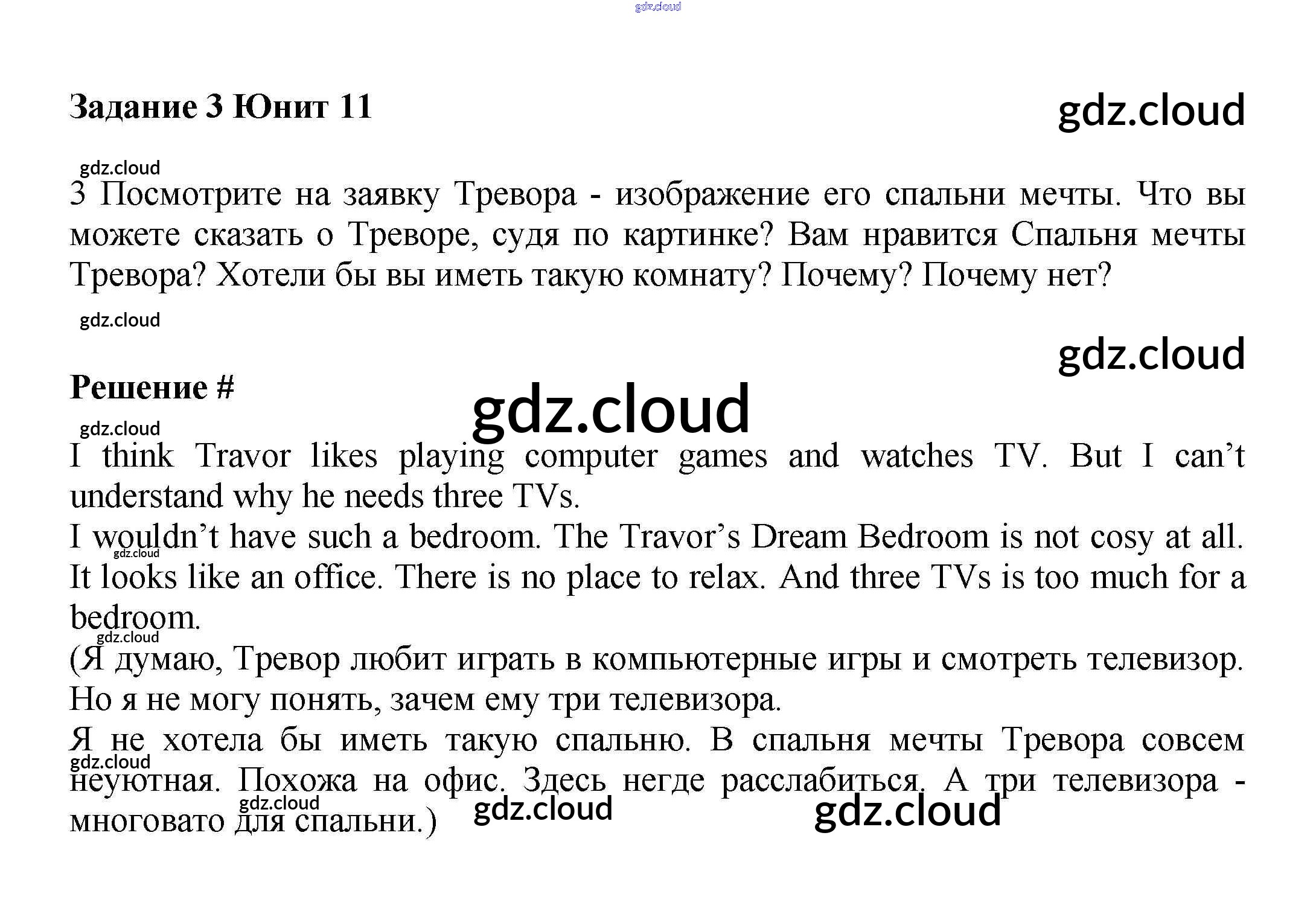 Задание 3 Юнит 11

3 Посмотрите на заявку Тревора - изображение его спальни мечты. Что вы можете сказать о Треворе, судя по картинке? Вам нравится Спальня мечты Тревора? Хотели бы вы иметь такую комнату? Почему? Почему нет?

Решение #

I think Travor likes playing computer games and watches TV. But I can't understand why he needs three TVs.

I wouldn't have such a bedroom. The Travor's Dream Bedroom is not cosy at all. It looks like an office. There is no place to relax. And three TVs is too much for a bedroom.

(Я думаю, Тревор любит играть в компьютерные игры и смотреть телевизор. Но я не могу понять, зачем ему три телевизора.

Я не хотела бы иметь такую спальню. В спальня мечты Тревора совсем неуютная. Похожа на офис. Здесь негде расслабиться. А три телевизора - многовато для спальни.)

gdz.cloud